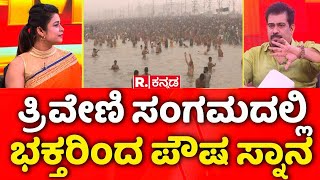 R. ಕನ್ನಡ

ತ್ರಿವೇಣಿ ಸಂಗಮದಲ್ಲಿ
ಭಕ್ತರಿಂದ ಪೌಷ ಸ್ನಾನ